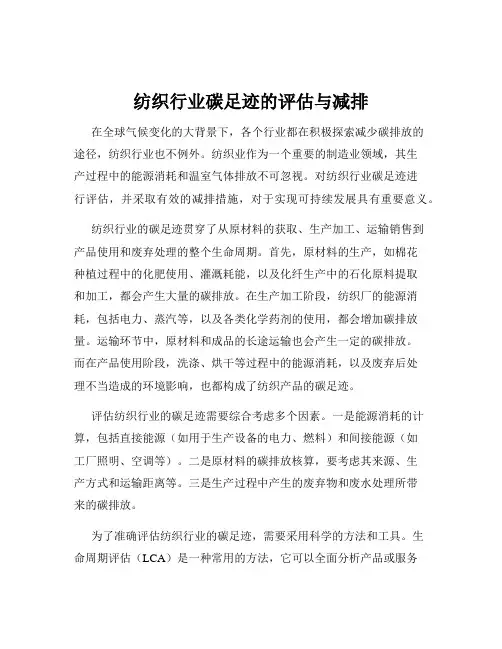 纺织行业碳足迹的评估与减排

在全球气候变化的大背景下，各个行业都在积极探索减少碳排放的途径，纺织行业也不例外。纺织业作为一个重要的制造业领域，其生产过程中的能源消耗和温室气体排放不可忽视。对纺织行业碳足迹进行评估，并采取有效的减排措施，对于实现可持续发展具有重要意义。

纺织行业的碳足迹贯穿了从原材料的获取、生产加工、运输销售到产品使用和废弃处理的整个生命周期。首先，原材料的生产，如棉花种植过程中的化肥使用、灌溉耗能，以及化纤生产中的石化原料提取和加工，都会产生大量的碳排放。在生产加工阶段，纺织厂的能源消耗，包括电力、蒸汽等，以及各类化学药剂的使用，都会增加碳排放量。运输环节中，原材料和成品的长途运输也会产生一定的碳排放。而在产品使用阶段，洗涤、烘干等过程中的能源消耗，以及废弃后处理不当造成的环境影响，也都构成了纺织产品的碳足迹。

评估纺织行业的碳足迹需要综合考虑多个因素。一是能源消耗的计算，包括直接能源（如用于生产设备的电力、燃料）和间接能源（如工厂照明、空调等）。二是原材料的碳排放核算，要考虑其来源、生产方式和运输距离等。三是生产过程中产生的废弃物和废水处理所带来的碳排放。

为了准确评估纺织行业的碳足迹，需要采用科学的方法和工具。生命周期评估（LCA）是一种常用的方法，它可以全面分析产品或服务